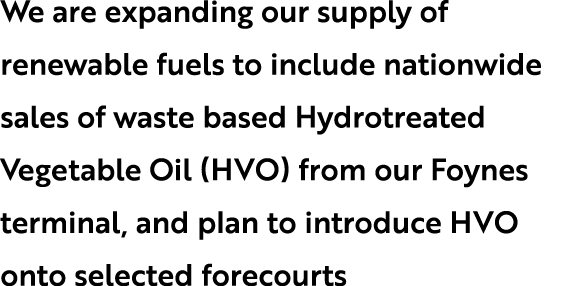 We are expanding our supply of renewable fuels to include nationwide sales of waste based Hydrotreated Vegetable Oil (HVO) from our Foynes terminal, and plan to introduce HVO onto selected forecourts